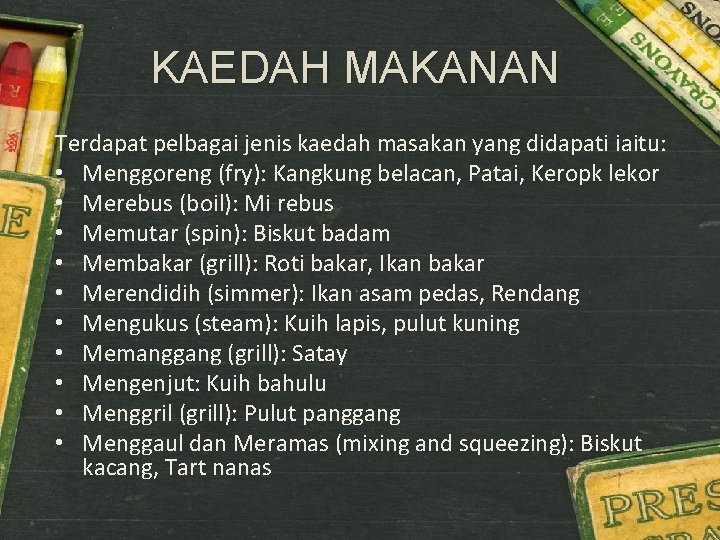 KAEDAH MAKANAN

Terdapat pelbagai jenis kaedah masakan yang didapati iaitu:
• Menggoreng (fry): Kangkung belacan, Patai, Keropk lekor
• Merebus (boil): Mi rebus
• Memutar (spin): Biskut badam
• Membakar (grill): Roti bakar, Ikan bakar
• Merendidih (simmer): Ikan asam pedas, Rendang
• Mengukus (steam): Kuih lapis, pulut kuning
• Memanggang (grill): Satay
• Mengenjut: Kuih bahulu
• Menggril (grill): Pulut panggang
• Menggaul dan Meramas (mixing and squeezing): Biskut kacang, Tart nanas

CRAYONS

PRES